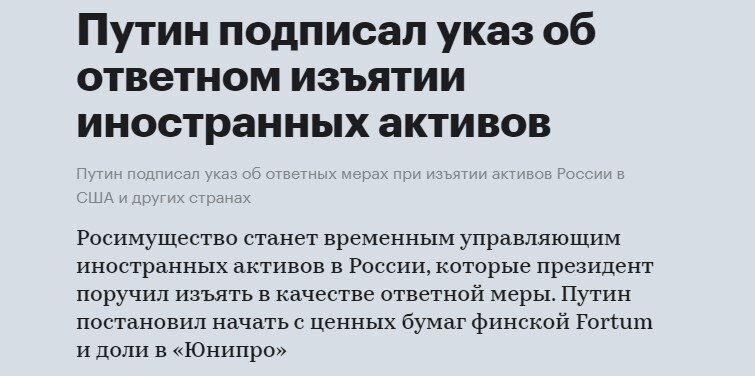 Путин подписал указ об ответном изъятии иностранных активов

Путин подписал указ об ответных мерах при изъятии активов России в США и других странах

Росимущество станет временным управляющим иностранных активов в России, которые президент поручил изъять в качестве ответной меры. Путин постановил начать с ценных бумаг финской Fortum и доли в «Юнипро»